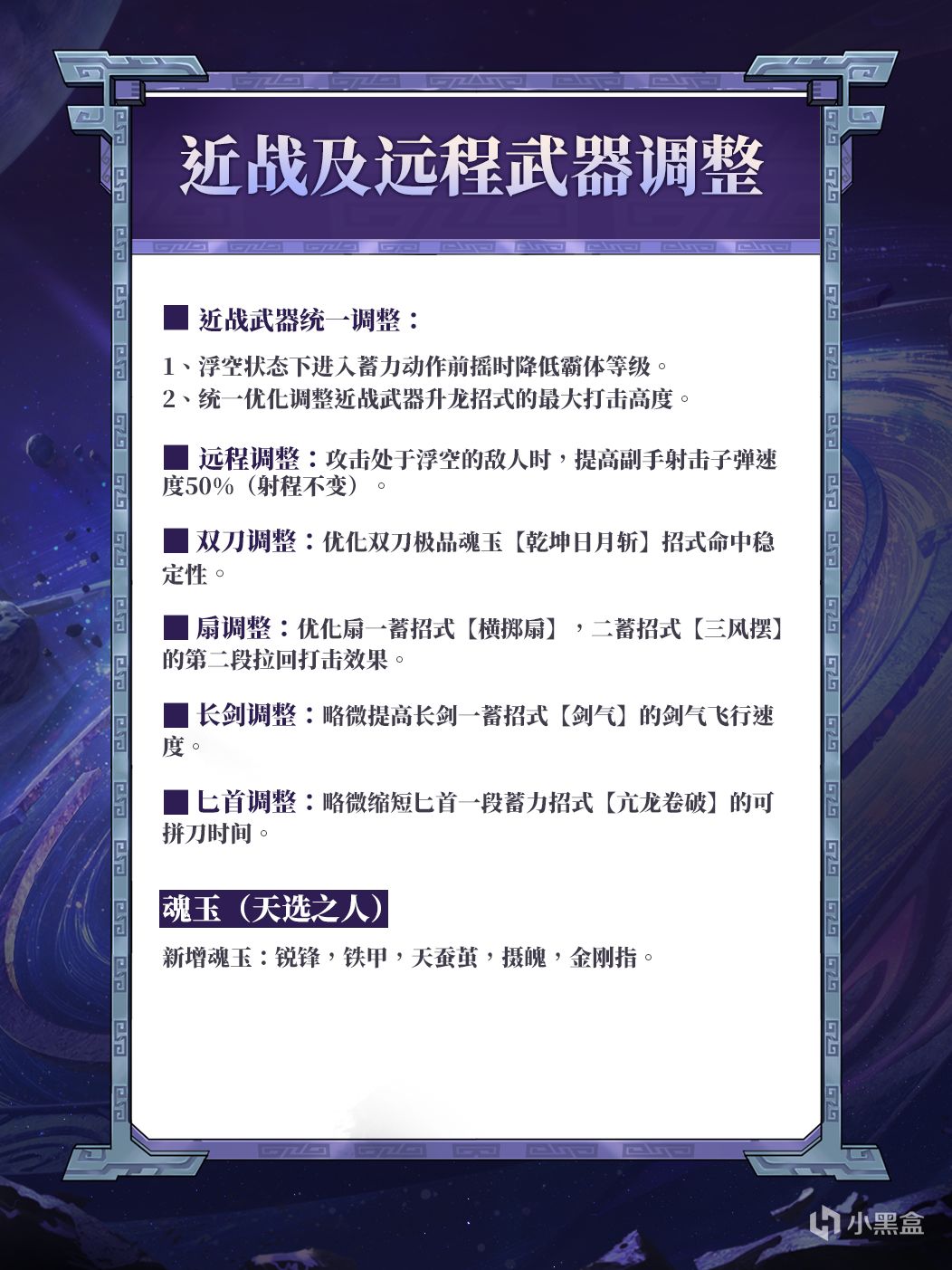 近战及远程武器调整

■ 近战武器统一调整：

1、浮空状态下进入蓄力动作前摇时降低霸体等级。
2、统一优化调整近战武器升龙招式的最大打击高度。

■ 远程调整：攻击处于浮空的敌人时，提高副手射击子弹速度50%（射程不变）。

■ 双刀调整：优化双刀极品魂玉【乾坤日月斩】招式命中稳定性。

■ 扇调整：优化扇一蓄招式【横掷扇】，二蓄招式【三风摆】的第二段拉回打击效果。

■ 长剑调整：略微提高长剑一蓄招式【剑气】的剑气飞行速度。

■ 匕首调整：略微缩短匕首一段蓄力招式【亢龙卷破】的可拼刀时间。

魂玉（天选之人）

新增魂玉：锐锋，铁甲，天蚕茧，摄魄，金刚指。

小黑盒